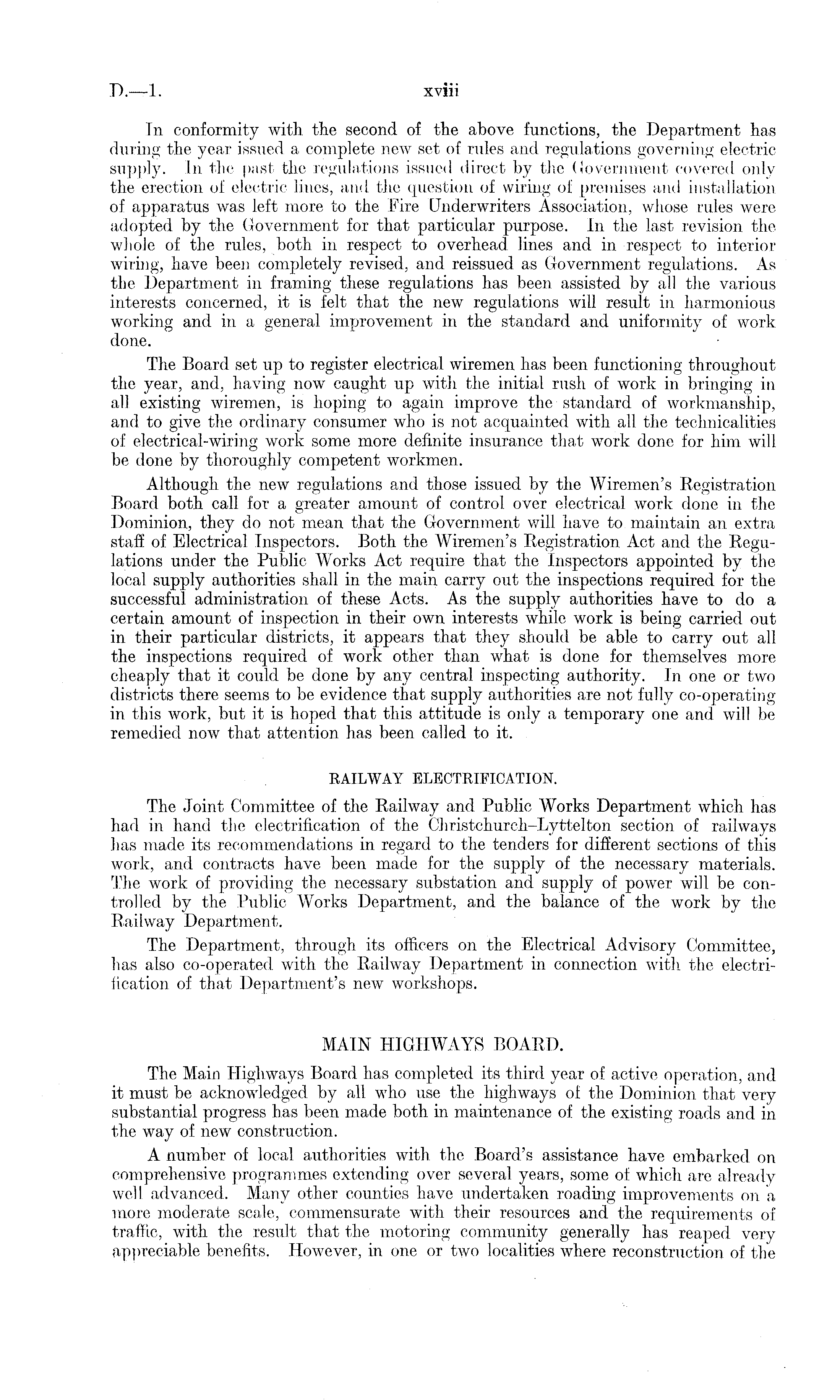 D.—1. xviii

In conformity with the second of the above functions, the Department has during the year issued a complete new set of rules and regulations governing electric supply. In the past the regulations issued direct by the Government covered only the erection of electric lines, and the question of wiring of premises and installation of apparatus was left more to the Fire Underwriters Association, whose rules were adopted by the Government for that particular purpose. In the last revision the whole of the rules, both in respect to overhead lines and in respect to interior wiring, have been completely revised, and reissued as Government regulations. As the Department in framing these regulations has been assisted by all the various interests concerned, it is felt that the new regulations will result in harmonious working and in a general improvement in the standard and uniformity of work done.

The Board set up to register electrical wiremen has been functioning throughout the year, and, having now caught up with the initial rush of work in bringing in all existing wiremen, is hoping to again improve the standard of workmanship, and to give the ordinary consumer who is not acquainted with all the technicalities of electrical-wiring work some more definite insurance that work done for him will be done by thoroughly competent workmen.

Although the new regulations and those issued by the Wiremen's Registration Board both call for a greater amount of control over electrical work done in the Dominion, they do not mean that the Government will have to maintain an extra staff of Electrical Inspectors. Both the Wiremen's Registration Act and the Regulations under the Public Works Act require that the Inspectors appointed by the local supply authorities shall in the main carry out the inspections required for the successful administration of these Acts. As the supply authorities have to do a certain amount of inspection in their own interests while work is being carried out in their particular districts, it appears that they should be able to carry out all the inspections required of work other than what is done for themselves more cheaply that it could be done by any central inspecting authority. In one or two districts there seems to be evidence that supply authorities are not fully co-operating in this work, but it is hoped that this attitude is only a temporary one and will be remedied now that attention has been called to it.

RAILWAY ELECTRIFICATION.

The Joint Committee of the Railway and Public Works Department which has had in hand the electrification of the Christchurch–Lyttelton section of railways has made its recommendations in regard to the tenders for different sections of this work, and contracts have been made for the supply of the necessary materials. The work of providing the necessary substation and supply of power will be controlled by the Public Works Department, and the balance of the work by the Railway Department.

The Department, through its officers on the Electrical Advisory Committee, has also co-operated with the Railway Department in connection with the electrification of that Department's new workshops.

MAIN HIGHWAYS BOARD.

The Main Highways Board has completed its third year of active operation, and it must be acknowledged by all who use the highways of the Dominion that very substantial progress has been made both in maintenance of the existing roads and in the way of new construction.

A number of local authorities with the Board's assistance have embarked on comprehensive programmes extending over several years, some of which are already well advanced. Many other counties have undertaken roading improvements on a more moderate scale, commensurate with their resources and the requirements of traffic, with the result that the motoring community generally has reaped very appreciable benefits. However, in one or two localities where reconstruction of the